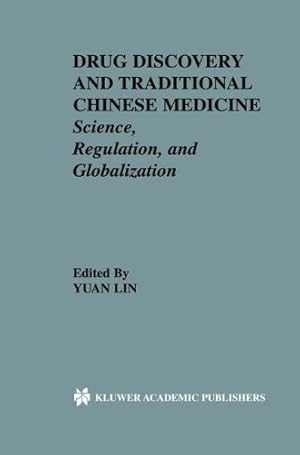 DRUG DISCOVERY AND TRADITIONAL CHINESE MEDICINE
Science, Regulation, and Globalization

Edited By
YUAN LIN

KLUWER ACADEMIC PUBLISHERS